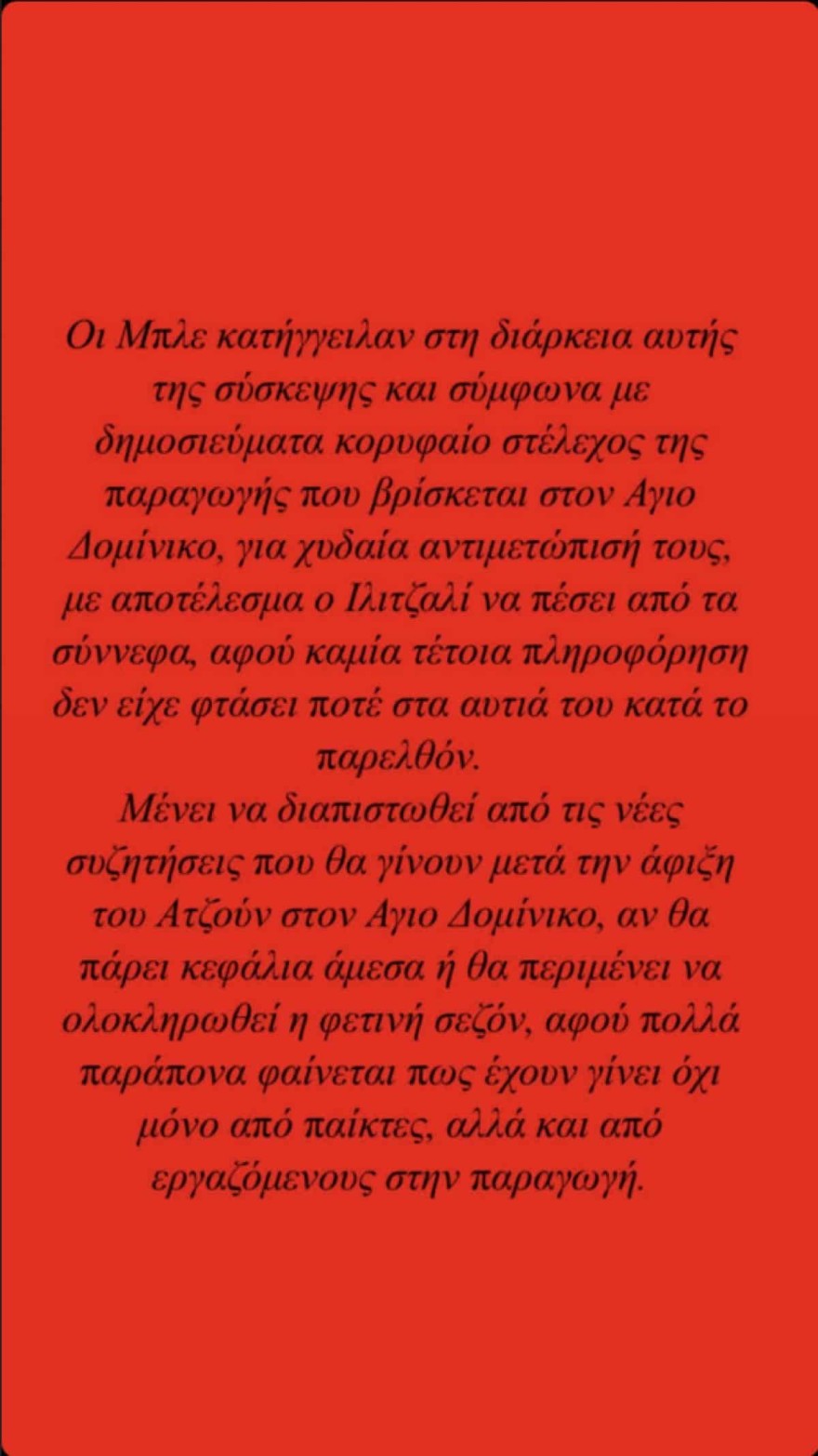 Οι Μπλε κατήγγειλαν στη διάρκεια αυτής της σύσκεψης και σύμφωνα με δημοσιεύματα κορυφαίο στέλεχος της παραγωγής που βρίσκεται στον Αγιο Δομίνικο, για χυδαία αντιμετώπισή τους, με αποτέλεσμα ο Ιλιτζαλί να πέσει από τα σύννεφα, αφού καμία τέτοια πληροφόρηση δεν είχε φτάσει ποτέ στα αυτιά του κατά το παρελθόν.
Μένει να διαπιστωθεί από τις νέες συζητήσεις που θα γίνουν μετά την άφιξη του Ατζούν στον Αγιο Δομίνικο, αν θα πάρει κεφάλια άμεσα ή θα περιμένει να ολοκληρωθεί η φετινή σεζόν, αφού πολλά παράπονα φαίνεται πως έχουν γίνει όχι μόνο από παίκτες, αλλά και από εργαζόμενους στην παραγωγή.